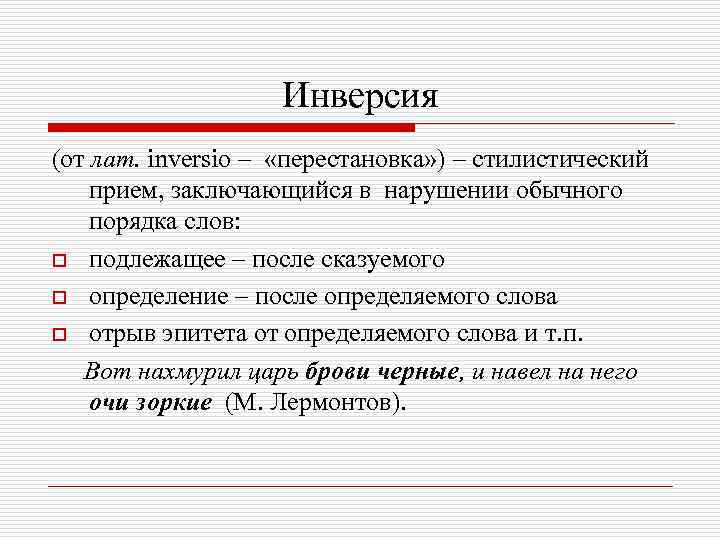 Инверсия

(от лат. inversio – «перестановка») – стилистический прием, заключающийся в нарушении обычного порядка слов:

подлежащее – после сказуемого

определение – после определяемого слова

отрыв эпитета от определяемого слова и т.п.

Вот нахмурил царь брови черные, и навел на него очи зоркие (М. Лермонтов).